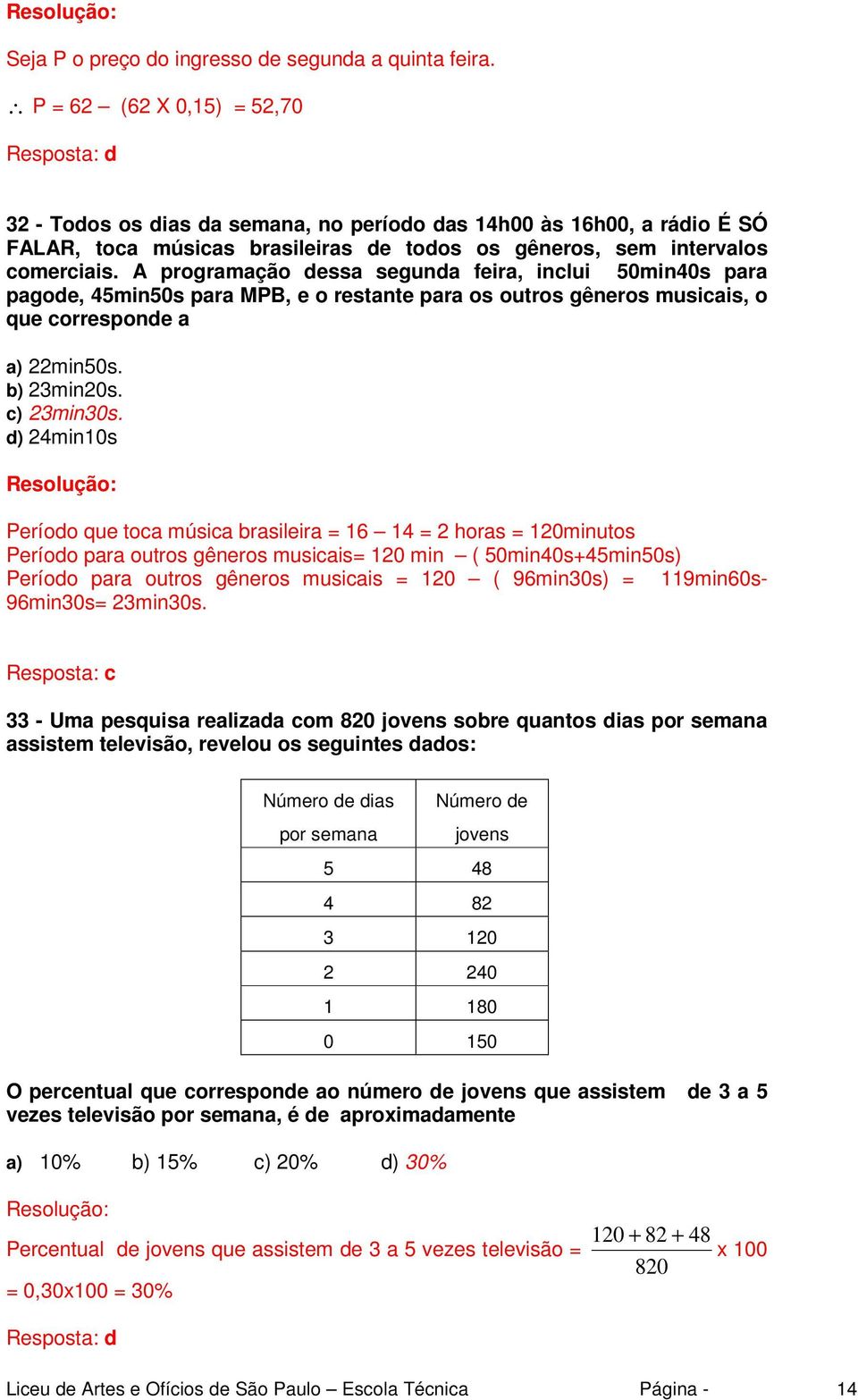 Resolução:

Seja P o preço do ingresso de segunda a quinta feira.

$\therefore$ P = 62 – (62 X 0,15) = 52,70

Resposta: d

32 - Todos os dias da semana, no período das 14h00 às 16h00, a rádio É SÓ FALAR, toca músicas brasileiras de todos os gêneros, sem intervalos comerciais. A programação dessa segunda feira, inclui 50min40s para pagode, 45min50s para MPB, e o restante para os outros gêneros musicais, o que corresponde a

a) 22min50s.
b) 23min20s.
c) 23min30s.
d) 24min10s

Resolução:

Período que toca música brasileira = 16 – 14 = 2 horas = 120minutos
Período para outros gêneros musicais= 120 min – ( 50min40s+45min50s)
Período para outros gêneros musicais = 120 – ( 96min30s) = 119min60s-96min30s= 23min30s.

Resposta: c

33 - Uma pesquisa realizada com 820 jovens sobre quantos dias por semana assistem televisão, revelou os seguintes dados:

| Número de dias por semana | Número de jovens |
|---|---|
| 5 | 48 |
| 4 | 82 |
| 3 | 120 |
| 2 | 240 |
| 1 | 180 |
| 0 | 150 |

O percentual que corresponde ao número de jovens que assistem de 3 a 5 vezes televisão por semana, é de aproximadamente

a) 10% b) 15% c) 20% d) 30%

Resolução:

Percentual de jovens que assistem de 3 a 5 vezes televisão = $\frac{120+82+48}{820}$ x 100
= 0,30x100 = 30%

Resposta: d

Liceu de Artes e Ofícios de São Paulo – Escola Técnica Página - 14